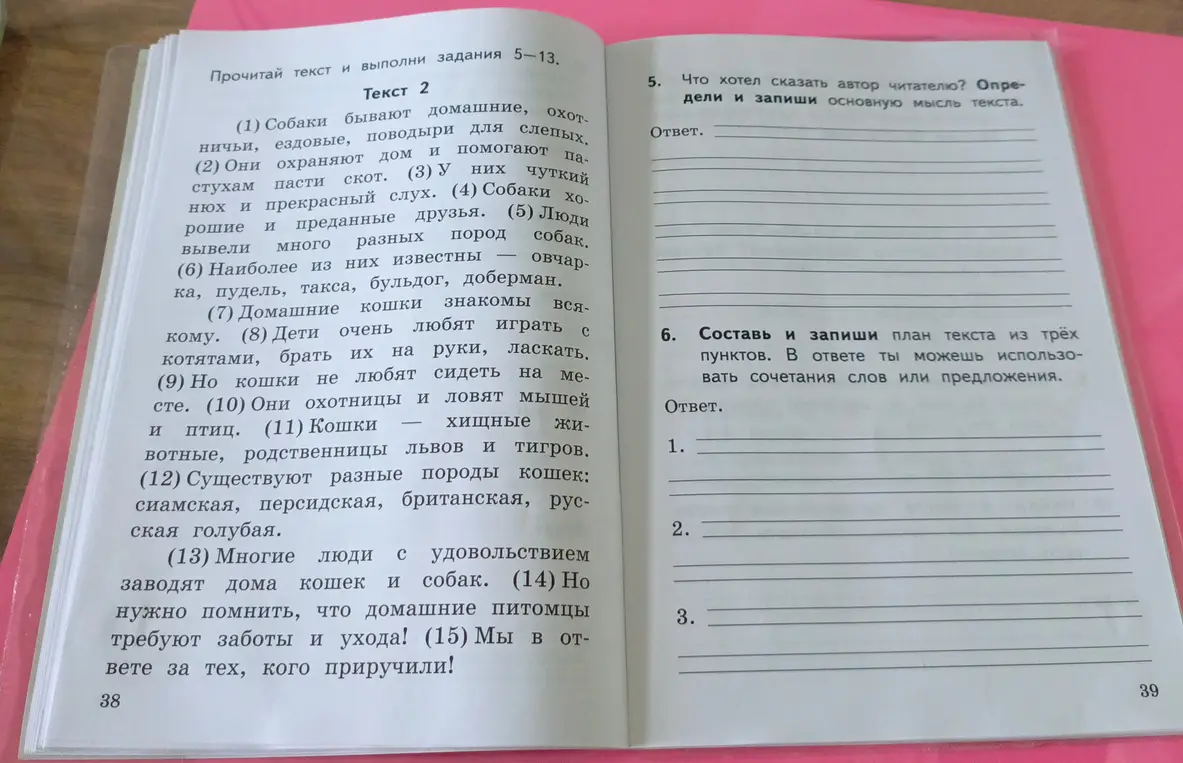 Прочитай текст и выполни задания 5—13.

Текст 2

(1) Собаки бывают домашние, охотничьи, ездовые, поводыри для слепых. (2) Они охраняют дом и помогают пастухам пасти скот. (3) У них чуткий нюх и прекрасный слух. (4) Собаки хорошие и преданные друзья. (5) Люди вывели много разных пород собак. (6) Наиболее из них известны — овчарка, пудель, такса, бульдог, доберман.

(7) Домашние кошки знакомы всякому. (8) Дети очень любят играть с котятами, брать их на руки, ласкать. (9) Но кошки не любят сидеть на месте. (10) Они охотницы и ловят мышей и птиц. (11) Кошки — хищные животные, родственницы львов и тигров. (12) Существуют разные породы кошек: сиамская, персидская, британская, русская голубая.

(13) Многие люди с удовольствием заводят дома кошек и собак. (14) Но нужно помнить, что домашние питомцы требуют заботы и ухода! (15) Мы в ответе за тех, кого приручили!

38

5. Что хотел сказать автор читателю? Определи и запиши основную мысль текста.

Ответ.

6. Составь и запиши план текста из трёх пунктов. В ответе ты можешь использовать сочетания слов или предложения.

Ответ.

1.

2.

3.

39